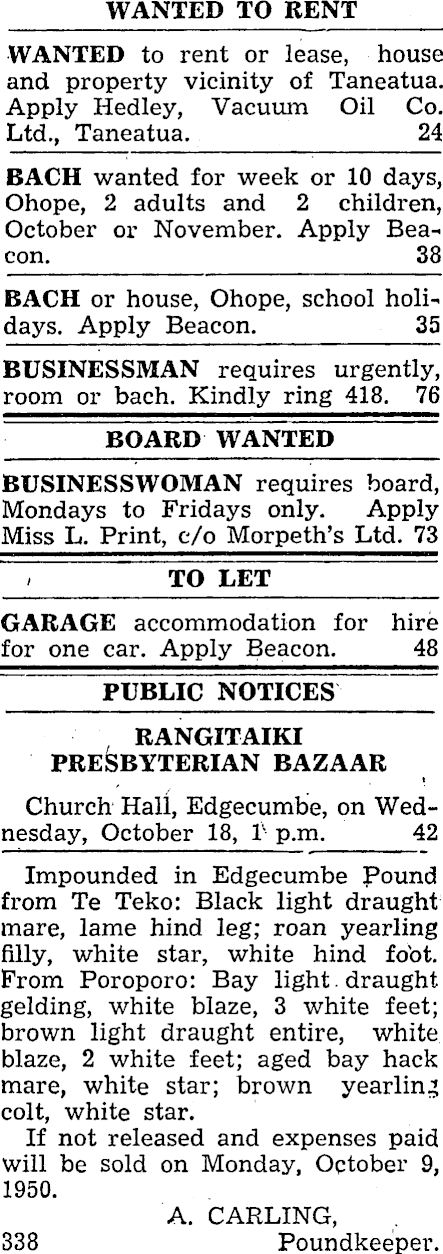 WANTED TO RENT

WANTED to rent or lease, house and property vicinity of Taneatua. Apply Hedley, Vacuum Oil Co. Ltd., Taneatua. 24

BACH wanted for week or 10 days, Ohope, 2 adults and 2 children, October or November. Apply Beacon. 38

BACH or house, Ohope, school holidays. Apply Beacon. 35

BUSINESSMAN requires urgently, room or bach. Kindly ring 418. 76

BOARD WANTED

BUSINESSWOMAN requires board, Mondays to Fridays only. Apply Miss L. Print, c/o Morpeth's Ltd. 73

TO LET

GARAGE accommodation for hire for one car. Apply Beacon. 48

PUBLIC NOTICES

RANGITAIKI PRESBYTERIAN BAZAAR

Church Hall, Edgecumbe, on Wednesday, October 18, 1 p.m. 42

Impounded in Edgecumbe Pound from Te Teko: Black light draught mare, lame hind leg; roan yearling filly, white star, white hind foot. From Poroporo: Bay light draught gelding, white blaze, 3 white feet; brown light draught entire, white blaze, 2 white feet; aged bay hack mare, white star; brown yearling colt, white star.

If not released and expenses paid will be sold on Monday, October 9, 1950.

A. CARLING,
338 Poundkeeper.